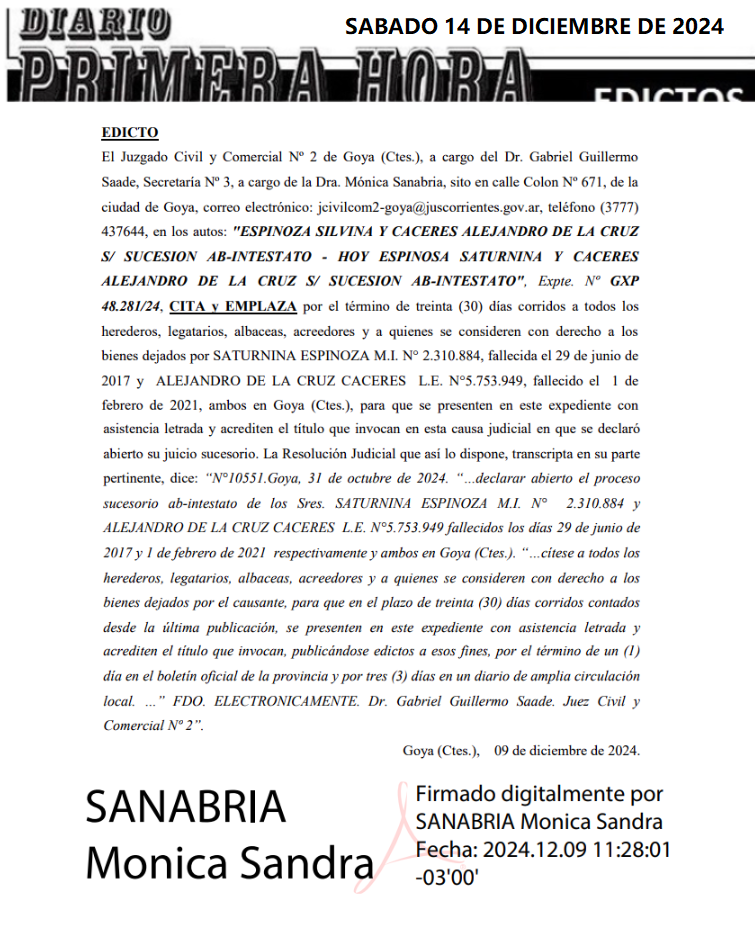 DIARIO PRIMERA HORA

SABADO 14 DE DICIEMBRE DE 2024

EDICTOS

EDICTO

El Juzgado Civil y Comercial Nº 2 de Goya (Ctes.), a cargo del Dr. Gabriel Guillermo Saade, Secretaría Nº 3, a cargo de la Dra. Mónica Sanabria, sito en calle Colon Nº 671, de la ciudad de Goya, correo electrónico: jcivilcom2-goya@juscorrientes.gov.ar, teléfono (3777) 437644, en los autos: "ESPINOZA SILVINA Y CACERES ALEJANDRO DE LA CRUZ S/ SUCESION AB-INTESTATO - HOY ESPINOSA SATURNINA Y CACERES ALEJANDRO DE LA CRUZ S/ SUCESION AB-INTESTATO", Expte. Nº GXP 48.281/24, CITA y EMPLAZA por el término de treinta (30) días corridos a todos los herederos, legatarios, albaceas, acreedores y a quienes se consideren con derecho a los bienes dejados por SATURNINA ESPINOZA M.I. N° 2.310.884, fallecida el 29 de junio de 2017 y ALEJANDRO DE LA CRUZ CACERES L.E. N°5.753.949, fallecido el 1 de febrero de 2021, ambos en Goya (Ctes.), para que se presenten en este expediente con asistencia letrada y acrediten el título que invocan en esta causa judicial en que se declaró abierto su juicio sucesorio. La Resolución Judicial que así lo dispone, transcripta en su parte pertinente, dice: "N°10551.Goya, 31 de octubre de 2024. "...declarar abierto el proceso sucesorio ab-intestato de los Sres. SATURNINA ESPINOZA M.I. N° 2.310.884 y ALEJANDRO DE LA CRUZ CACERES L.E. N°5.753.949 fallecidos los días 29 de junio de 2017 y 1 de febrero de 2021 respectivamente y ambos en Goya (Ctes.). "...cítese a todos los herederos, legatarios, albaceas, acreedores y a quienes se consideren con derecho a los bienes dejados por el causante, para que en el plazo de treinta (30) días corridos contados desde la última publicación, se presenten en este expediente con asistencia letrada y acrediten el título que invocan, publicándose edictos a esos fines, por el término de un (1) día en el boletín oficial de la provincia y por tres (3) días en un diario de amplia circulación local. ..." FDO. ELECTRONICAMENTE. Dr. Gabriel Guillermo Saade. Juez Civil y Comercial Nº 2".

Goya (Ctes.), 09 de diciembre de 2024.

SANABRIA Monica Sandra

Firmado digitalmente por SANABRIA Monica Sandra
Fecha: 2024.12.09 11:28:01 -03'00'